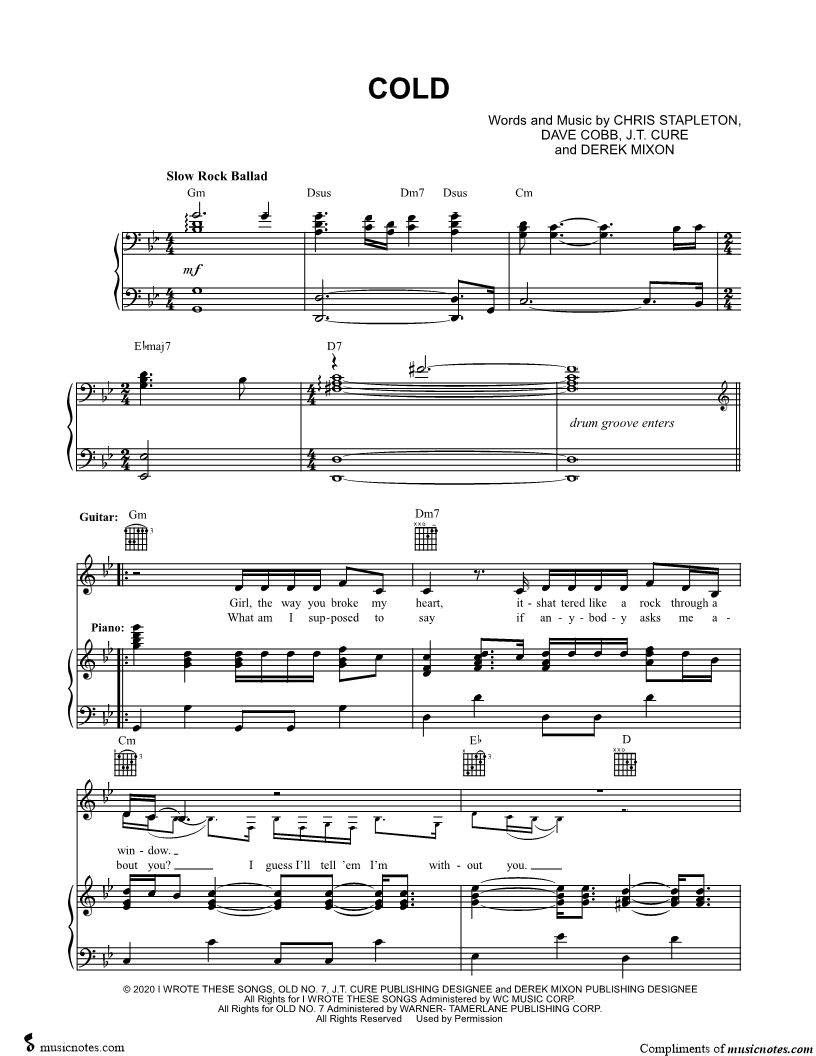 COLD

Words and Music by CHRIS STAPLETON, DAVE COBB, J.T. CURE and DEREK MIXON

Slow Rock Ballad

Gm Dsus Dm7 Dsus Cm

mf

E♭maj7 D7

drum groove enters

Guitar: Gm Dm7

Girl, the way you broke my heart, it - shat tered like a rock through a

What am I sup-posed to say if an - y - bod - y asks me a -

Piano:

Cm E♭ D

win - dow.

bout you? ____ I guess I'll tell 'em I'm with - out you. ____

© 2020 I WROTE THESE SONGS, OLD NO. 7, J.T. CURE PUBLISHING DESIGNEE and DEREK MIXON PUBLISHING DESIGNEE
All Rights for I WROTE THESE SONGS Administered by WC MUSIC CORP.
All Rights for OLD NO. 7 Administered by WARNER- TAMERLANE PUBLISHING CORP.
All Rights Reserved Used by Permission

musicnotes.com

Compliments of musicnotes.com